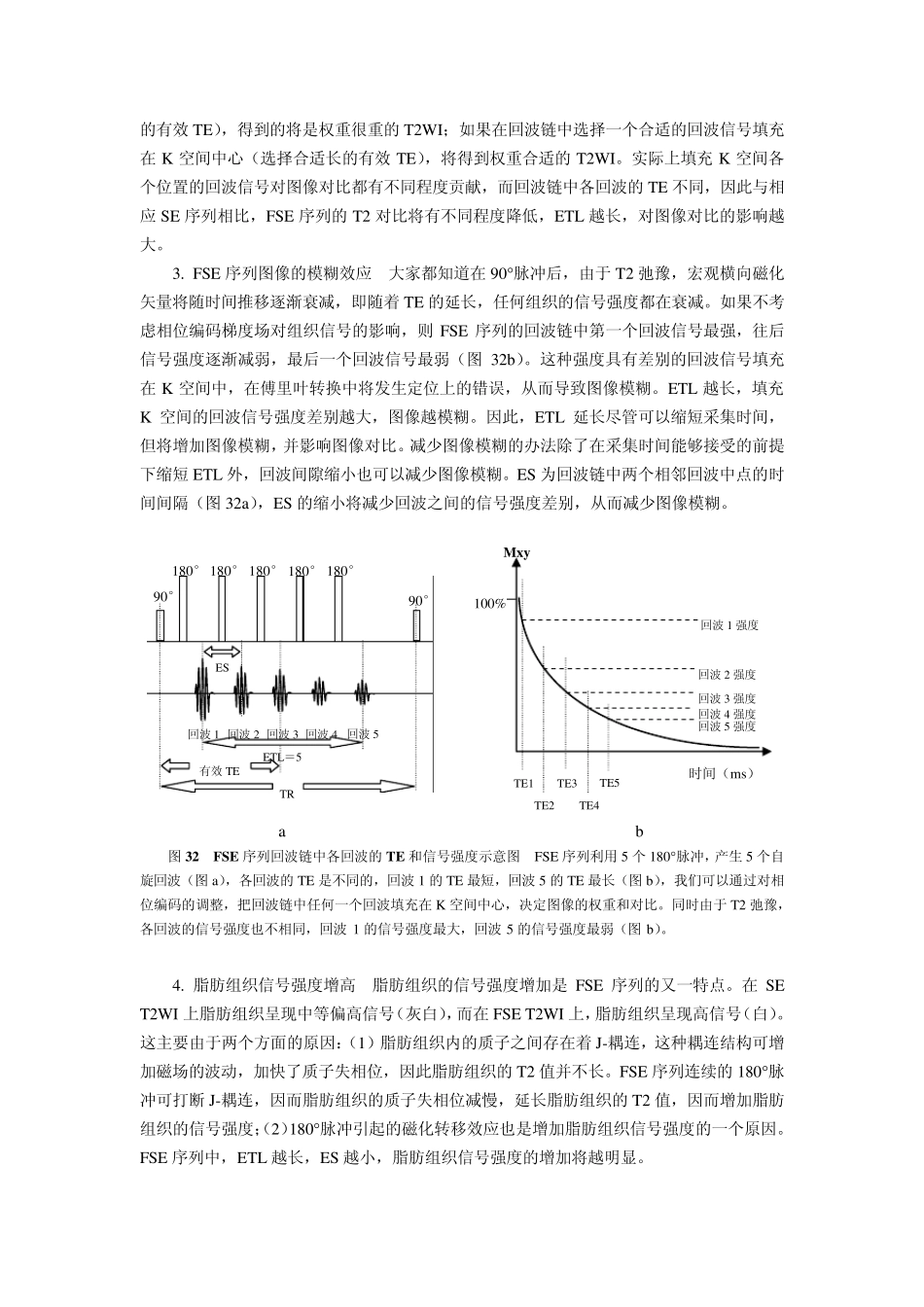 的有效 TE），得到的将是权重很重的 T2WI；如果在回波链中选择一个合适的回波信号填充在 K 空间中心（选择合适长的有效 TE），将得到权重合适的 T2WI。实际上填充 K 空间各个位置的回波信号对图像对比都有不同程度贡献，而回波链中各回波的 TE 不同，因此与相应 SE 序列相比，FSE 序列的 T2 对比将有不同程度降低，ETL 越长，对图像对比的影响越大。

3. FSE 序列图像的模糊效应　大家都知道在 90°脉冲后，由于 T2 弛豫，宏观横向磁化矢量将随时间推移逐渐衰减，即随着 TE 的延长，任何组织的信号强度都在衰减。如果不考虑相位编码梯度场对组织信号的影响，则 FSE 序列的回波链中第一个回波信号最强，往后信号强度逐渐减弱，最后一个回波信号最弱（图 32b）。这种强度具有差别的回波信号填充在 K 空间中，在傅里叶转换中将发生定位上的错误，从而导致图像模糊。ETL 越长，填充 K 空间的回波信号强度差别越大，图像越模糊。因此，ETL 延长尽管可以缩短采集时间，但将增加图像模糊，并影响图像对比。减少图像模糊的办法除了在采集时间能够接受的前提下缩短 ETL 外，回波间隙缩小也可以减少图像模糊。ES 为回波链中两个相邻回波中点的时间间隔（图 32a），ES 的缩小将减少回波之间的信号强度差别，从而减少图像模糊。

180° 180° 180° 180° 180°
90°
90°
ES
回波 1 回波 2 回波 3 回波 4 回波 5
ETL＝5
有效 TE
TR
a

Mxy
100%
回波 1 强度
回波 2 强度
回波 3 强度
回波 4 强度
回波 5 强度
时间（ms）
TE1 TE3 TE5
TE2 TE4
b

图 32　FSE 序列回波链中各回波的 TE 和信号强度示意图　FSE 序列利用 5 个 180°脉冲，产生 5 个自旋回波（图 a），各回波的 TE 是不同的，回波 1 的 TE 最短，回波 5 的 TE 最长（图 b），我们可以通过对相位编码的调整，把回波链中任何一个回波填充在 K 空间中心，决定图像的权重和对比。同时由于 T2 弛豫，各回波的信号强度也不相同，回波 1 的信号强度最大，回波 5 的信号强度最弱（图 b）。

4. 脂肪组织信号强度增高　脂肪组织的信号强度增加是 FSE 序列的又一特点。在 SE T2WI 上脂肪组织呈现中等偏高信号（灰白），而在 FSE T2WI 上，脂肪组织呈现高信号（白）。这主要由于两个方面的原因：（1）脂肪组织内的质子之间存在着 J-耦连，这种耦连结构可增加磁场的波动，加快了质子失相位，因此脂肪组织的 T2 值并不长。FSE 序列连续的 180°脉冲可打断 J-耦连，因而脂肪组织的质子失相位减慢，延长脂肪组织的 T2 值，因而增加脂肪组织的信号强度；（2）180°脉冲引起的磁化转移效应也是增加脂肪组织信号强度的一个原因。FSE 序列中，ETL 越长，ES 越小，脂肪组织信号强度的增加将越明显。